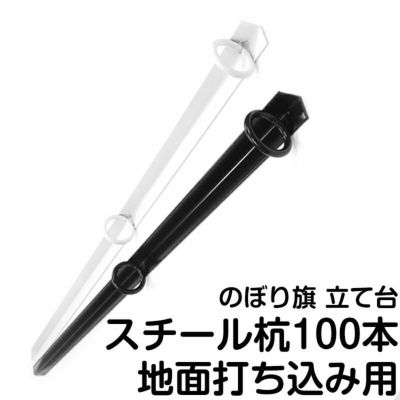 のぼり旗 立て台
スチール杭100本
地面打ち込み用